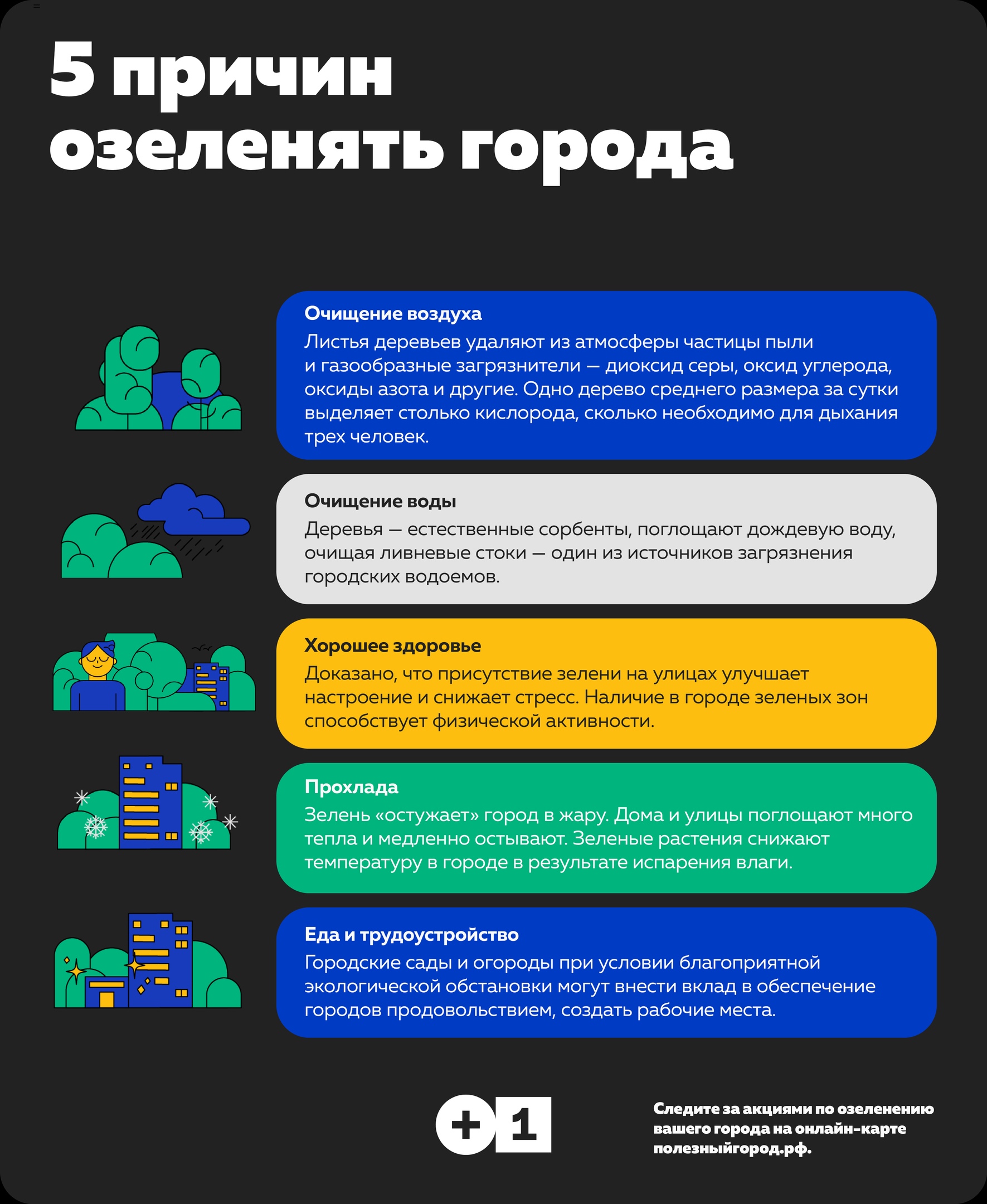 5 причин озеленять города

Очищение воздуха
Листья деревьев удаляют из атмосферы частицы пыли и газообразные загрязнители — диоксид серы, оксид углерода, оксиды азота и другие. Одно дерево среднего размера за сутки выделяет столько кислорода, сколько необходимо для дыхания трех человек.

Очищение воды
Деревья — естественные сорбенты, поглощают дождевую воду, очищая ливневые стоки — один из источников загрязнения городских водоемов.

Хорошее здоровье
Доказано, что присутствие зелени на улицах улучшает настроение и снижает стресс. Наличие в городе зеленых зон способствует физической активности.

Прохлада
Зелень «остужает» город в жару. Дома и улицы поглощают много тепла и медленно остывают. Зеленые растения снижают температуру в городе в результате испарения влаги.

Еда и трудоустройство
Городские сады и огороды при условии благоприятной экологической обстановки могут внести вклад в обеспечение городов продовольствием, создать рабочие места.

+1

Следите за акциями по озеленению вашего города на онлайн-карте полезныйгород.рф.